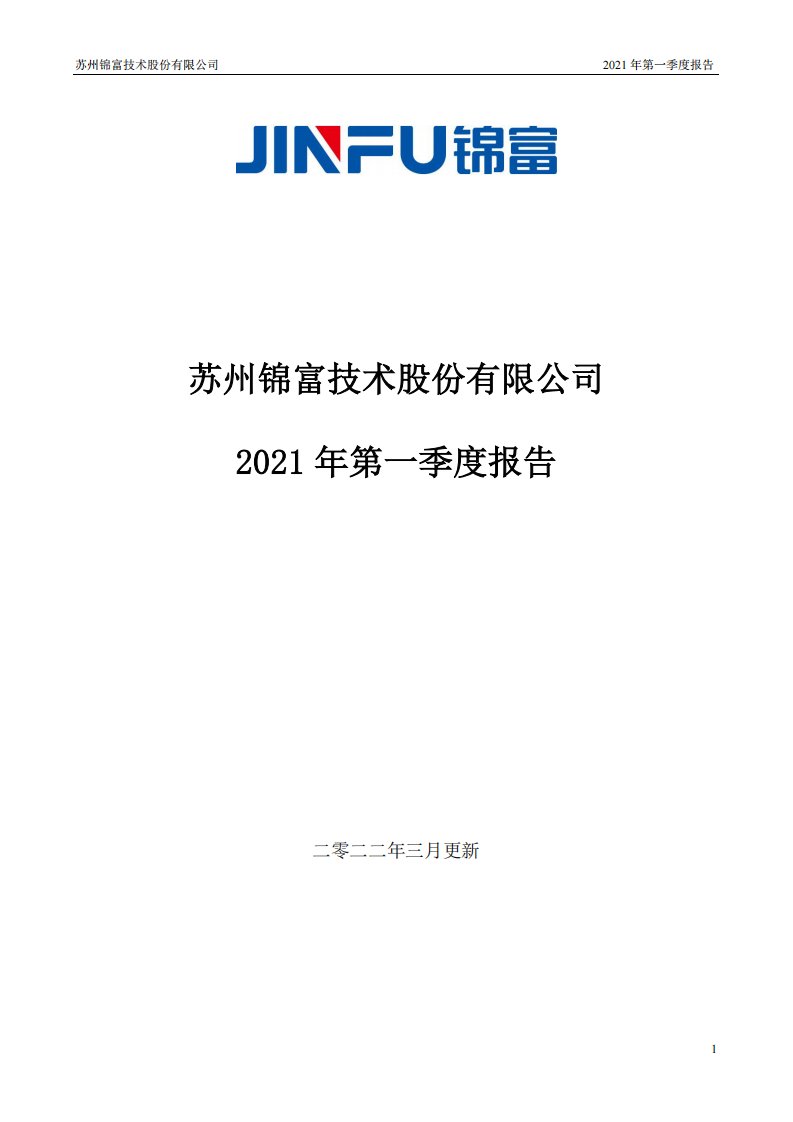 苏州锦富技术股份有限公司

2021 年第一季度报告

JINFU 锦富

苏州锦富技术股份有限公司

2021 年第一季度报告

二零二二年三月更新

1